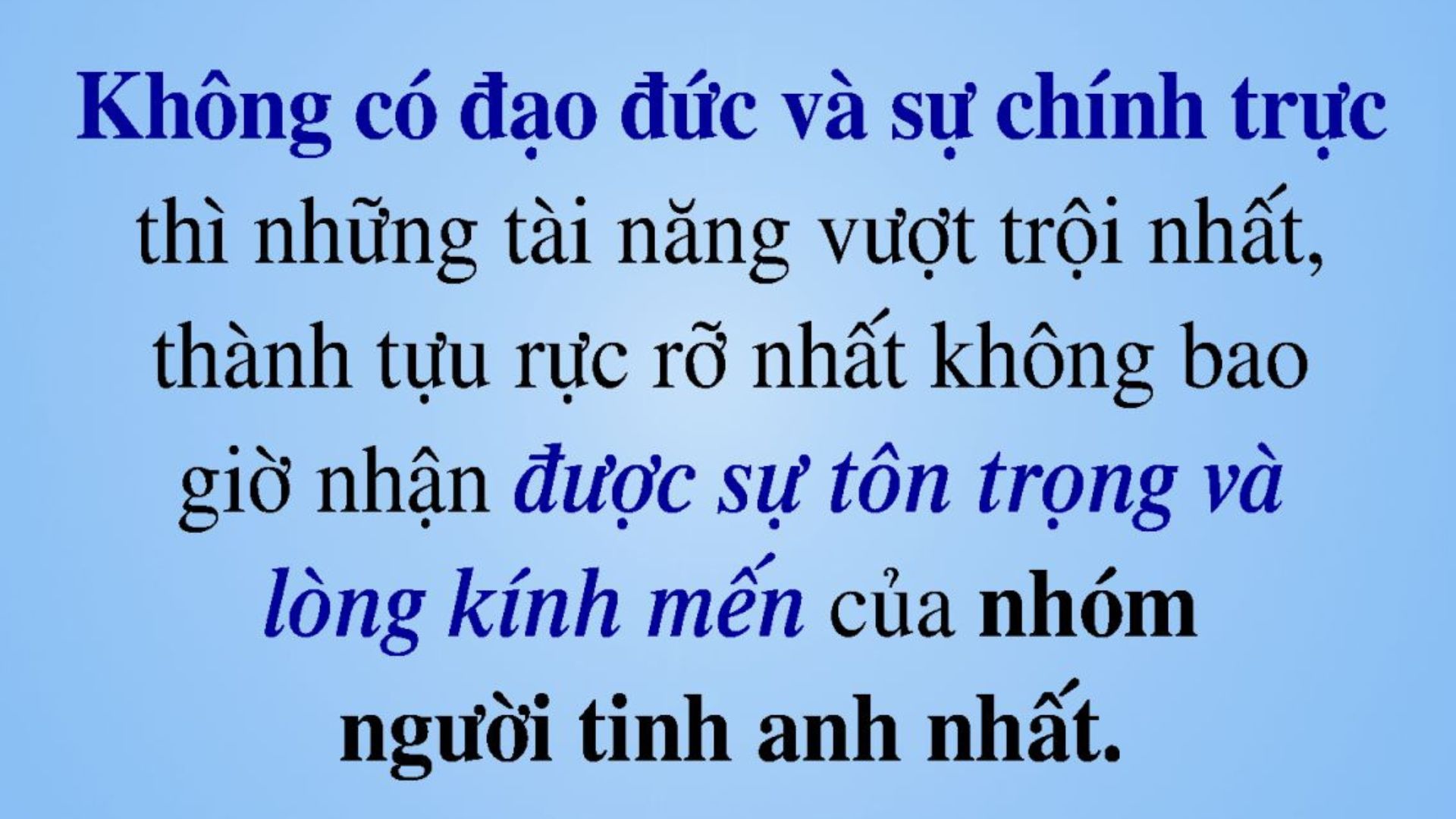 Không có đạo đức và sự chính trực thì những tài năng vượt trội nhất, thành tựu rực rỡ nhất không bao giờ nhận được sự tôn trọng và lòng kính mến của nhóm người tinh anh nhất.